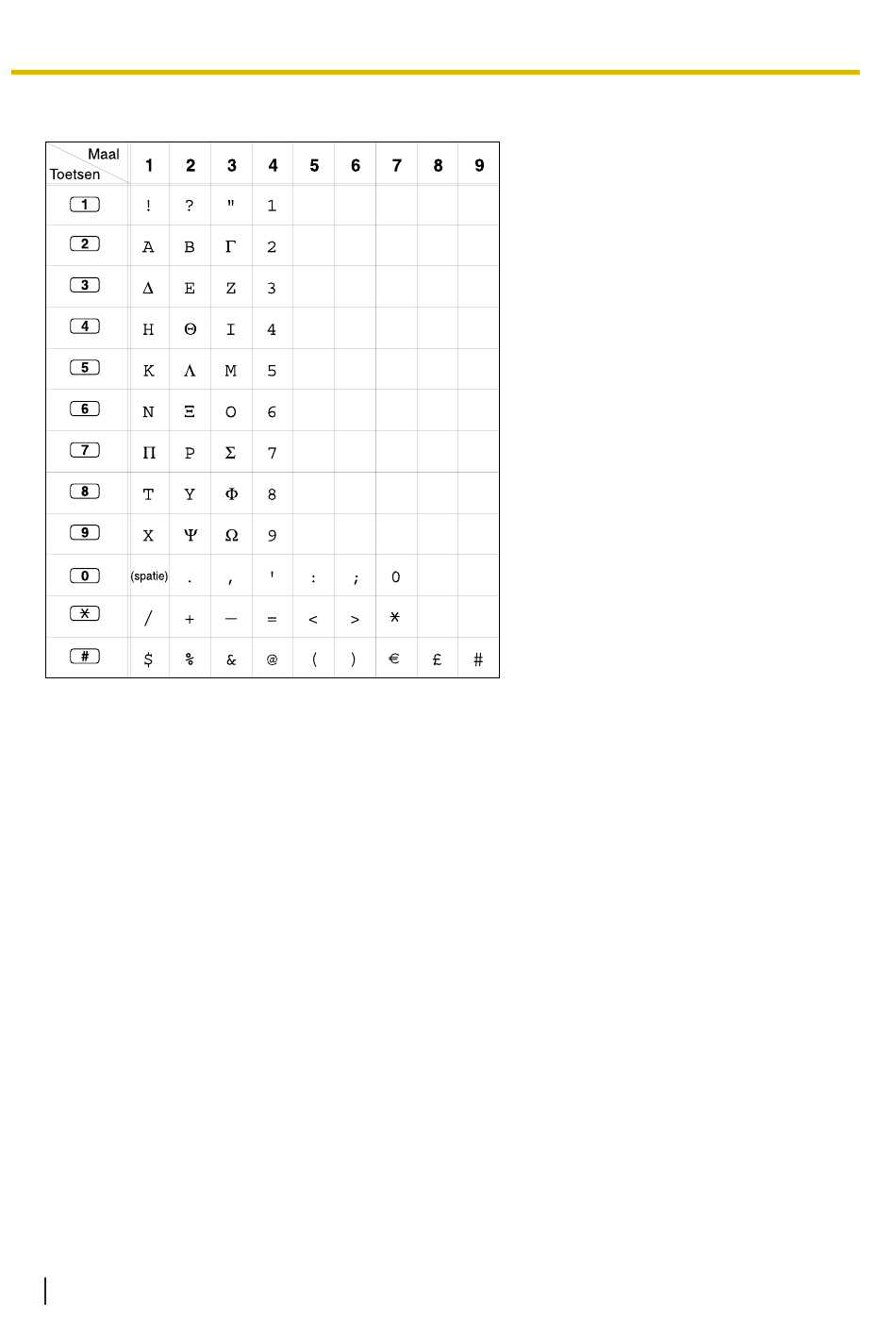 | Maal / Toetsen | 1 | 2 | 3 | 4 | 5 | 6 | 7 | 8 | 9 |
|---|---|---|---|---|---|---|---|---|---|
| 1 | ! | ? | " | 1 | | | | | |
| 2 | Α | Β | Γ | 2 | | | | | |
| 3 | Δ | Ε | Ζ | 3 | | | | | |
| 4 | Η | Θ | Ι | 4 | | | | | |
| 5 | Κ | Λ | Μ | 5 | | | | | |
| 6 | Ν | Ξ | Ο | 6 | | | | | |
| 7 | Π | Ρ | Σ | 7 | | | | | |
| 8 | Τ | Υ | Φ | 8 | | | | | |
| 9 | Χ | Ψ | Ω | 9 | | | | | |
| 0 | (spatie) | . | , | ' | : | ; | 0 | | |
| ✱ | / | + | — | = | < | > | ✱ | | |
| # | $ | % | & | @ | ( | ) | € | £ | # |